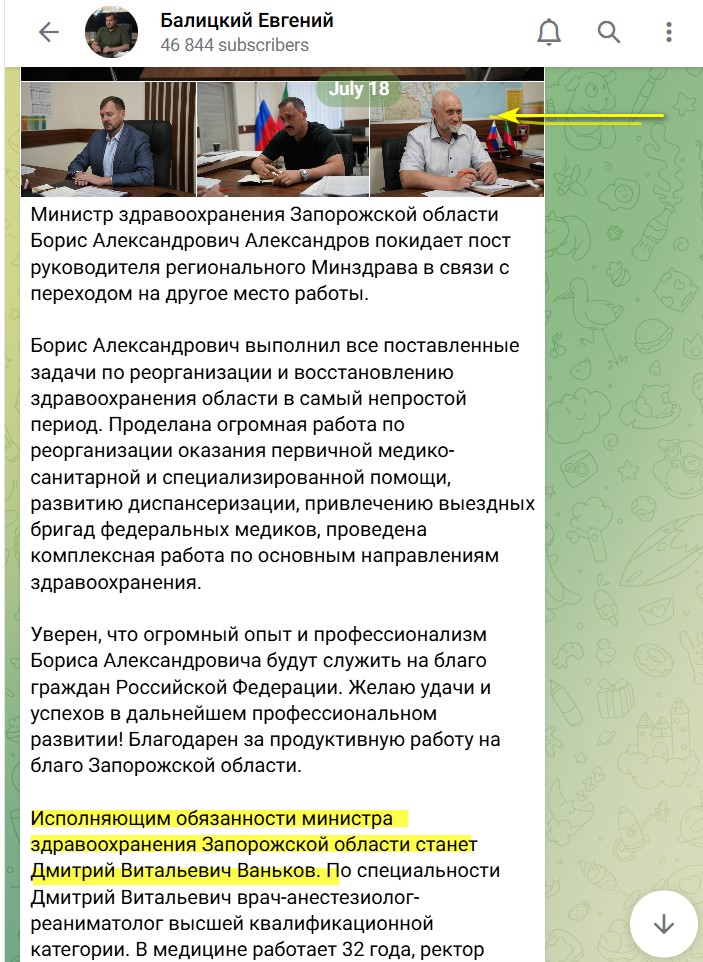 Балицкий Евгений
46 844 subscribers

July 18

Министр здравоохранения Запорожской области Борис Александрович Александров покидает пост руководителя регионального Минздрава в связи с переходом на другое место работы.

Борис Александрович выполнил все поставленные задачи по реорганизации и восстановлению здравоохранения области в самый непростой период. Проделана огромная работа по реорганизации оказания первичной медико-санитарной и специализированной помощи, развитию диспансеризации, привлечению выездных бригад федеральных медиков, проведена комплексная работа по основным направлениям здравоохранения.

Уверен, что огромный опыт и профессионализм Бориса Александровича будут служить на благо граждан Российской Федерации. Желаю удачи и успехов в дальнейшем профессиональном развитии! Благодарен за продуктивную работу на благо Запорожской области.

Исполняющим обязанности министра здравоохранения Запорожской области станет Дмитрий Витальевич Ваньков. По специальности Дмитрий Витальевич врач-анестезиолог-реаниматолог высшей квалификационной категории. В медицине работает 32 года, ректор